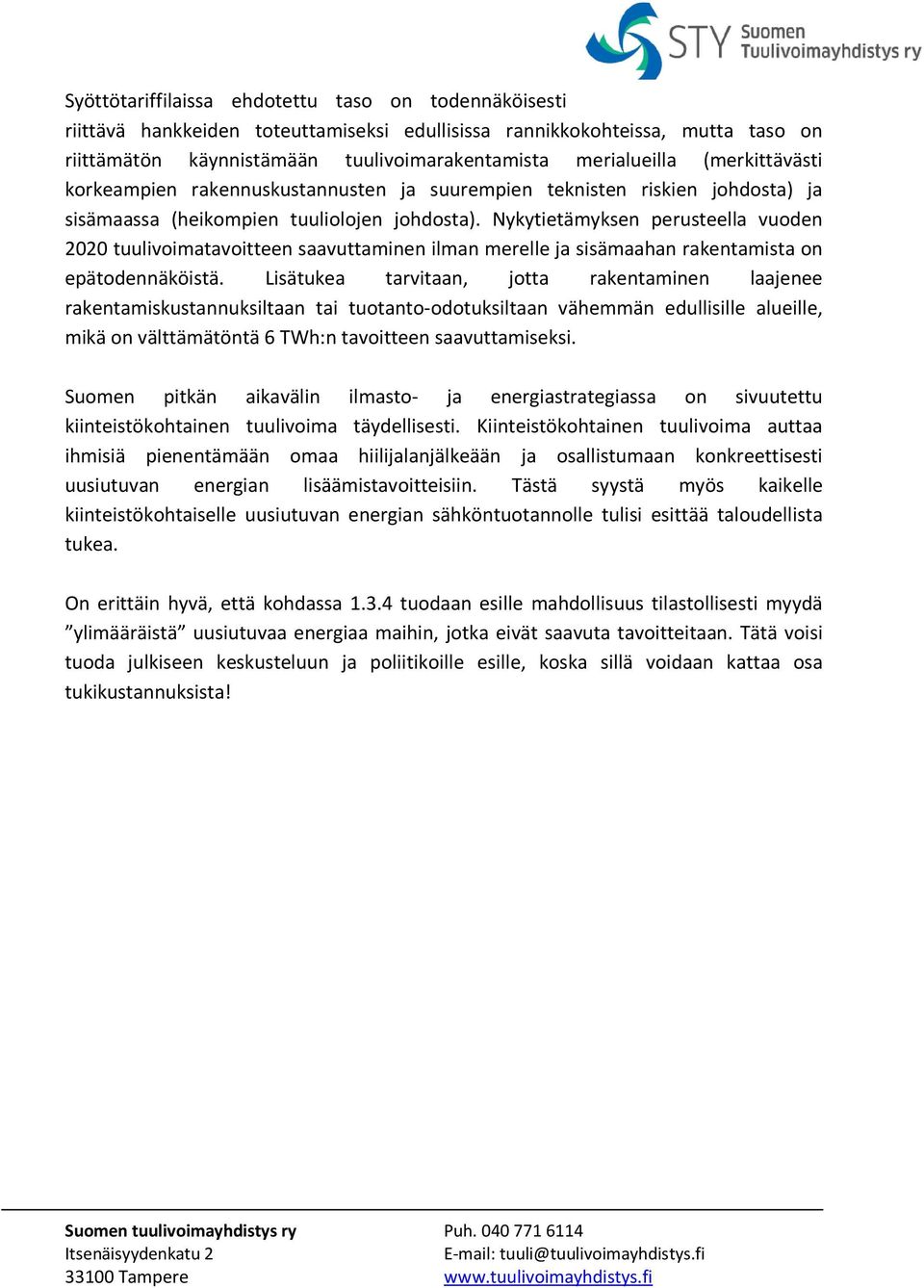 STY Suomen Tuulivoimayhdistys ry

Syöttötariffilaissa ehdotettu taso on todennäköisesti riittävä hankkeiden toteuttamiseksi edullisissa rannikkokohteissa, mutta taso on riittämätön käynnistämään tuulivoimarakentamista merialueilla (merkittävästi korkeampien rakennuskustannusten ja suurempien teknisten riskien johdosta) ja sisämaassa (heikompien tuuliolojen johdosta). Nykytietämyksen perusteella vuoden 2020 tuulivoimatavoitteen saavuttaminen ilman merelle ja sisämaahan rakentamista on epätodennäköistä. Lisätukea tarvitaan, jotta rakentaminen laajenee rakentamiskustannuksiltaan tai tuotanto-odotuksiltaan vähemmän edullisille alueille, mikä on välttämätöntä 6 TWh:n tavoitteen saavuttamiseksi.

Suomen pitkän aikavälin ilmasto- ja energiastrategiassa on sivuutettu kiinteistökohtainen tuulivoima täydellisesti. Kiinteistökohtainen tuulivoima auttaa ihmisiä pienentämään omaa hiilijalanjälkeään ja osallistumaan konkreettisesti uusiutuvan energian lisäämistavoitteisiin. Tästä syystä myös kaikelle kiinteistökohtaiselle uusiutuvan energian sähköntuotannolle tulisi esittää taloudellista tukea.

On erittäin hyvä, että kohdassa 1.3.4 tuodaan esille mahdollisuus tilastollisesti myydä ”ylimääräistä” uusiutuvaa energiaa maihin, jotka eivät saavuta tavoitteitaan. Tätä voisi tuoda julkiseen keskusteluun ja poliitikoille esille, koska sillä voidaan kattaa osa tukikustannuksista!

Suomen tuulivoimayhdistys ry
Itsenäisyydenkatu 2
33100 Tampere

Puh. 040 771 6114
E-mail: tuuli@tuulivoimayhdistys.fi
www.tuulivoimayhdistys.fi